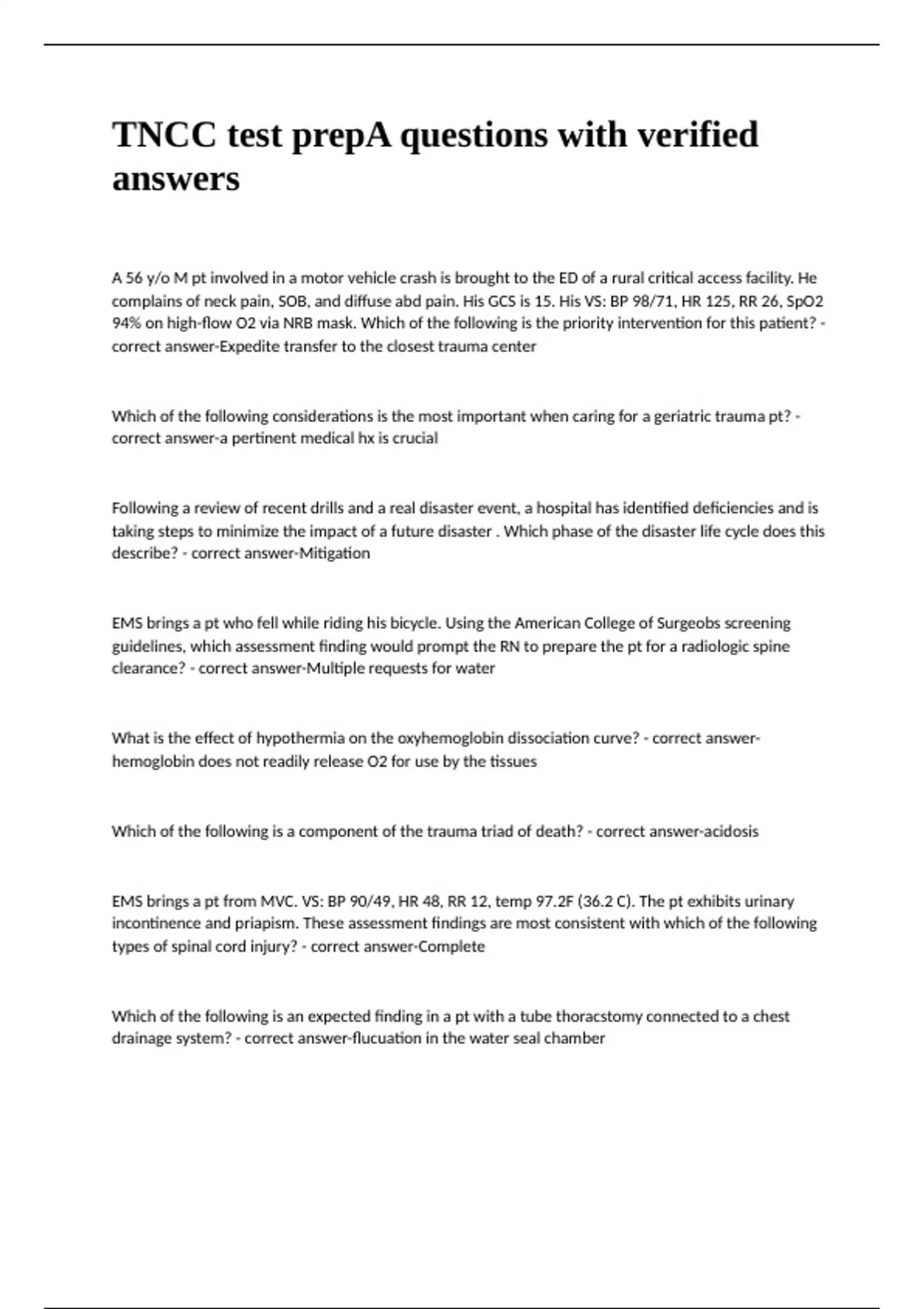 TNCC test prepA questions with verified answers

A 56 y/o M pt involved in a motor vehicle crash is brought to the ED of a rural critical access facility. He complains of neck pain, SOB, and diffuse abd pain. His GCS is 15. His VS: BP 98/71, HR 125, RR 26, SpO2 94% on high-flow O2 via NRB mask. Which of the following is the priority intervention for this patient? - correct answer-Expedite transfer to the closest trauma center

Which of the following considerations is the most important when caring for a geriatric trauma pt? - correct answer-a pertinent medical hx is crucial

Following a review of recent drills and a real disaster event, a hospital has identified deficiencies and is taking steps to minimize the impact of a future disaster . Which phase of the disaster life cycle does this describe? - correct answer-Mitigation

EMS brings a pt who fell while riding his bicycle. Using the American College of Surgeobs screening guidelines, which assessment finding would prompt the RN to prepare the pt for a radiologic spine clearance? - correct answer-Multiple requests for water

What is the effect of hypothermia on the oxyhemoglobin dissociation curve? - correct answer-hemoglobin does not readily release O2 for use by the tissues

Which of the following is a component of the trauma triad of death? - correct answer-acidosis

EMS brings a pt from MVC. VS: BP 90/49, HR 48, RR 12, temp 97.2F (36.2 C). The pt exhibits urinary incontinence and priapism. These assessment findings are most consistent with which of the following types of spinal cord injury? - correct answer-Complete

Which of the following is an expected finding in a pt with a tube thoracstomy connected to a chest drainage system? - correct answer-flucuation in the water seal chamber